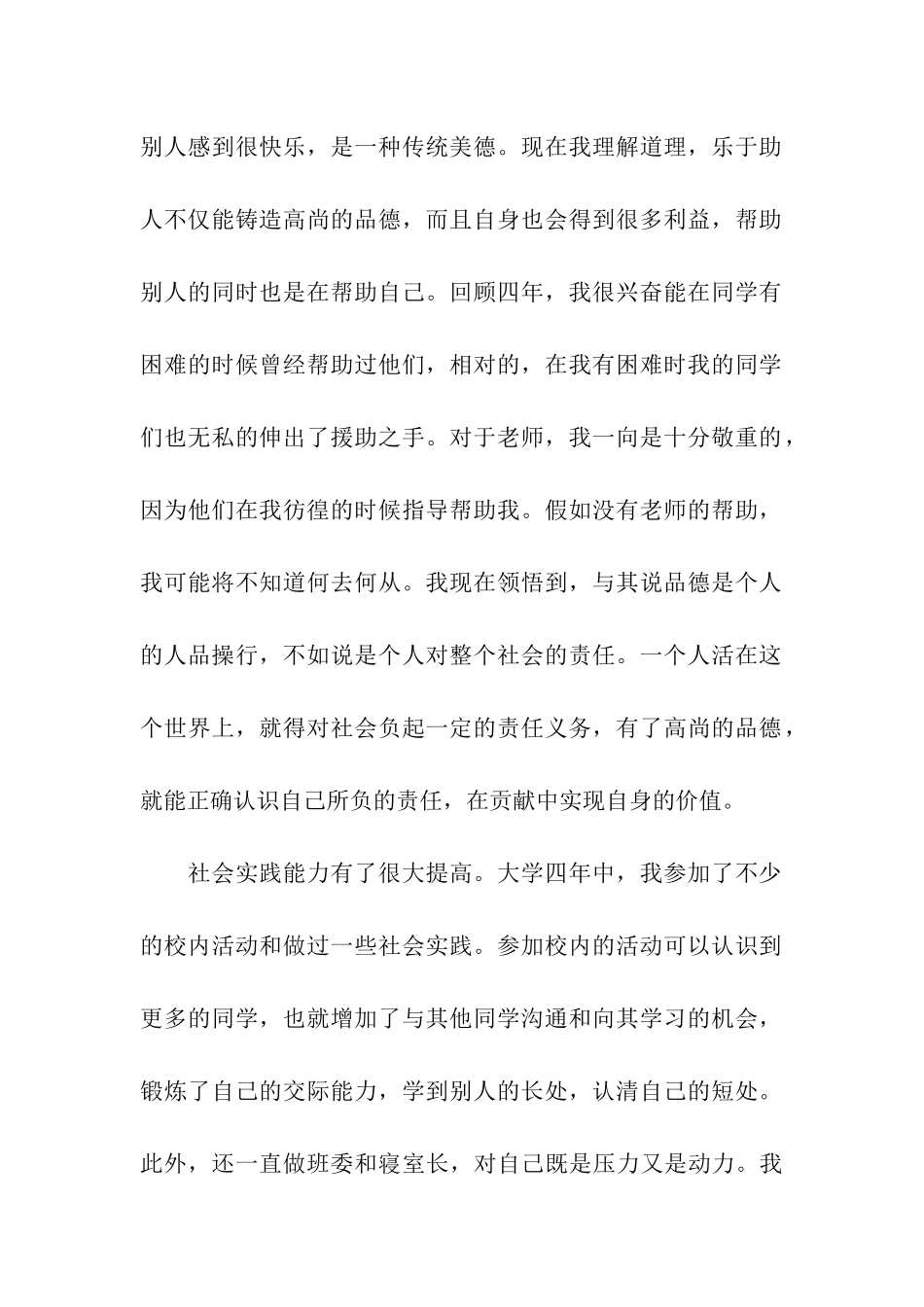 别人感到很快乐，是一种传统美德。现在我理解道理，乐于助人不仅能铸造高尚的品德，而且自身也会得到很多利益，帮助别人的同时也是在帮助自己。回顾四年，我很兴奋能在同学有困难的时候曾经帮助过他们，相对的，在我有困难时我的同学们也无私的伸出了援助之手。对于老师，我一向是十分敬重的，因为他们在我彷徨的时候指导帮助我。假如没有老师的帮助，我可能将不知道何去何从。我现在领悟到，与其说品德是个人的人品操行，不如说是个人对整个社会的责任。一个人活在这个世界上，就得对社会负起一定的责任义务，有了高尚的品德，就能正确认识自己所负的责任，在贡献中实现自身的价值。

社会实践能力有了很大提高。大学四年中，我参加了不少的校内活动和做过一些社会实践。参加校内的活动可以认识到更多的同学，也就增加了与其他同学沟通和向其学习的机会，锻炼了自己的交际能力，学到别人的长处，认清自己的短处。此外，还一直做班委和寝室长，对自己既是压力又是动力。我